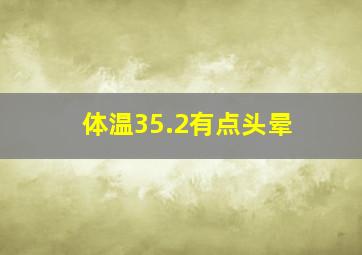 体温35.2有点头晕